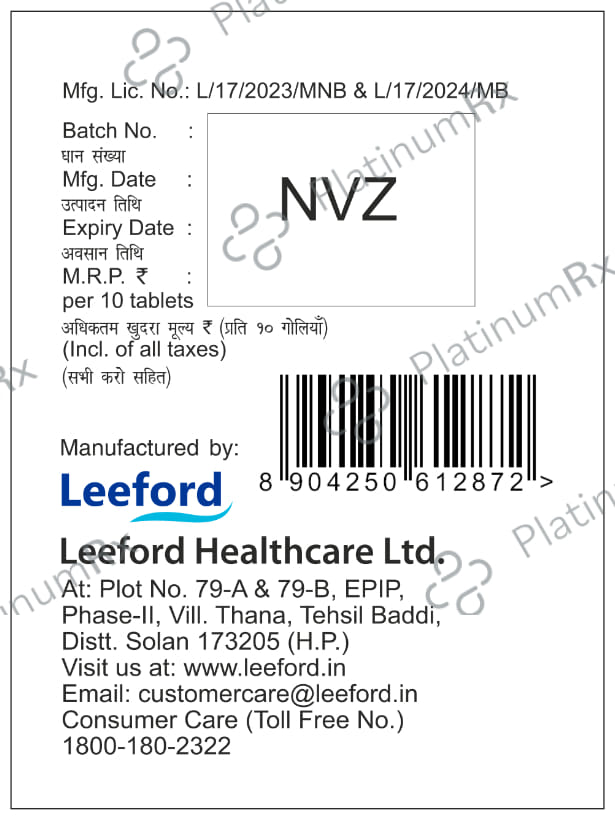 Mfg. Lic. No.: L/17/2023/MNB & L/17/2024/MB

Batch No. :
घान संख्या
Mfg. Date :
उत्पादन तिथि
Expiry Date :
अवसान तिथि
M.R.P. ₹ :
per 10 tablets
अधिकतम खुदरा मूल्य ₹ (प्रति १० गोलियाँ)
(Incl. of all taxes)
(सभी करो सहित)

NVZ

8 904250 612872 >

Manufactured by:

Leeford

Leeford Healthcare Ltd.
At: Plot No. 79-A & 79-B, EPIP,
Phase-II, Vill. Thana, Tehsil Baddi,
Distt. Solan 173205 (H.P.)
Visit us at: www.leeford.in
Email: customercare@leeford.in
Consumer Care (Toll Free No.)
1800-180-2322

PlatinumRx